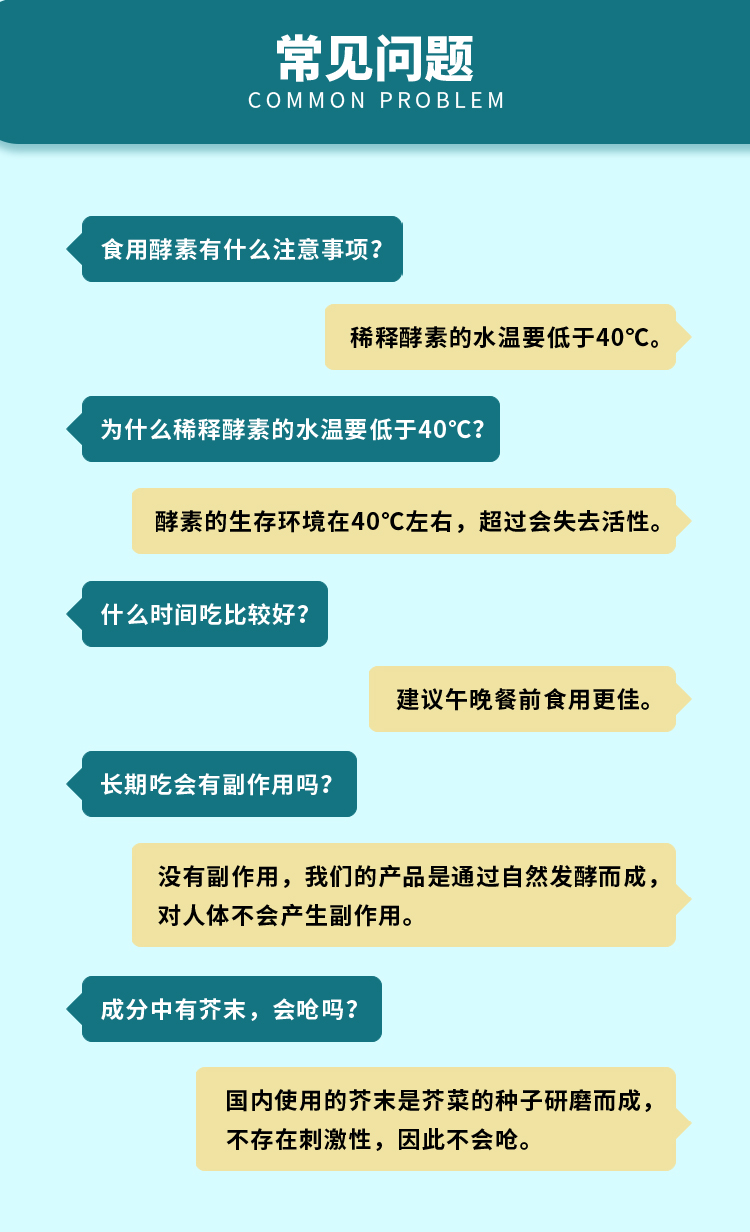 常见问题
COMMON PROBLEM

食用酵素有什么注意事项？

稀释酵素的水温要低于40°C。

为什么稀释酵素的水温要低于40°C？

酵素的生存环境在40°C左右，超过会失去活性。

什么时间吃比较好？

建议午晚餐前食用更佳。

长期吃会有副作用吗？

没有副作用，我们的产品是通过自然发酵而成，对人体不会产生副作用。

成分中有芥末，会呛吗？

国内使用的芥末是芥菜的种子研磨而成，不存在刺激性，因此不会呛。